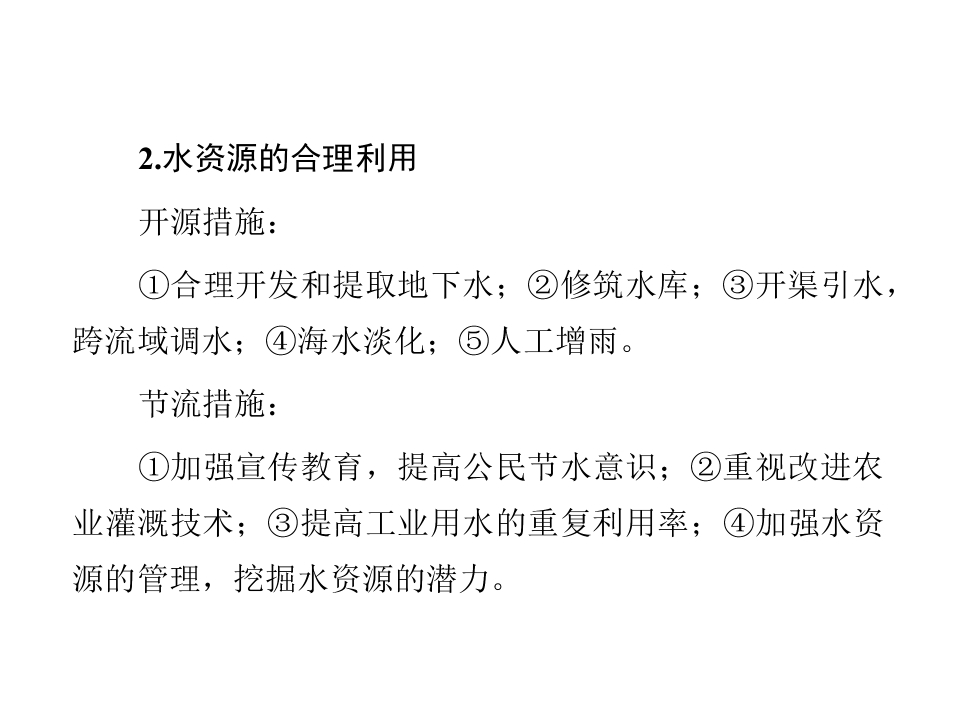 2.水资源的合理利用

开源措施：

①合理开发和提取地下水；②修筑水库；③开渠引水，跨流域调水；④海水淡化；⑤人工增雨。

节流措施：

①加强宣传教育，提高公民节水意识；②重视改进农业灌溉技术；③提高工业用水的重复利用率；④加强水资源的管理，挖掘水资源的潜力。